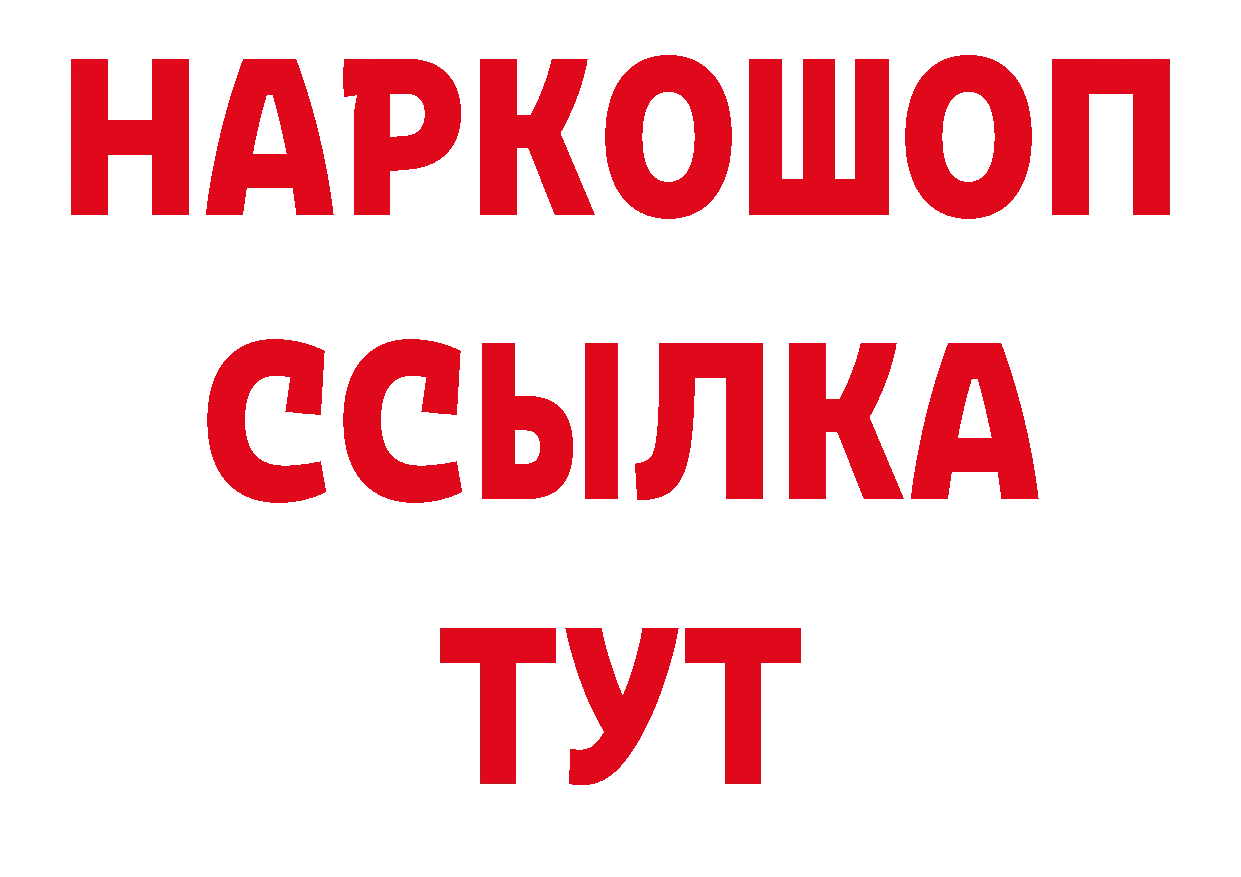 НАРКОШОП
ССЫЛКА
ТУТ